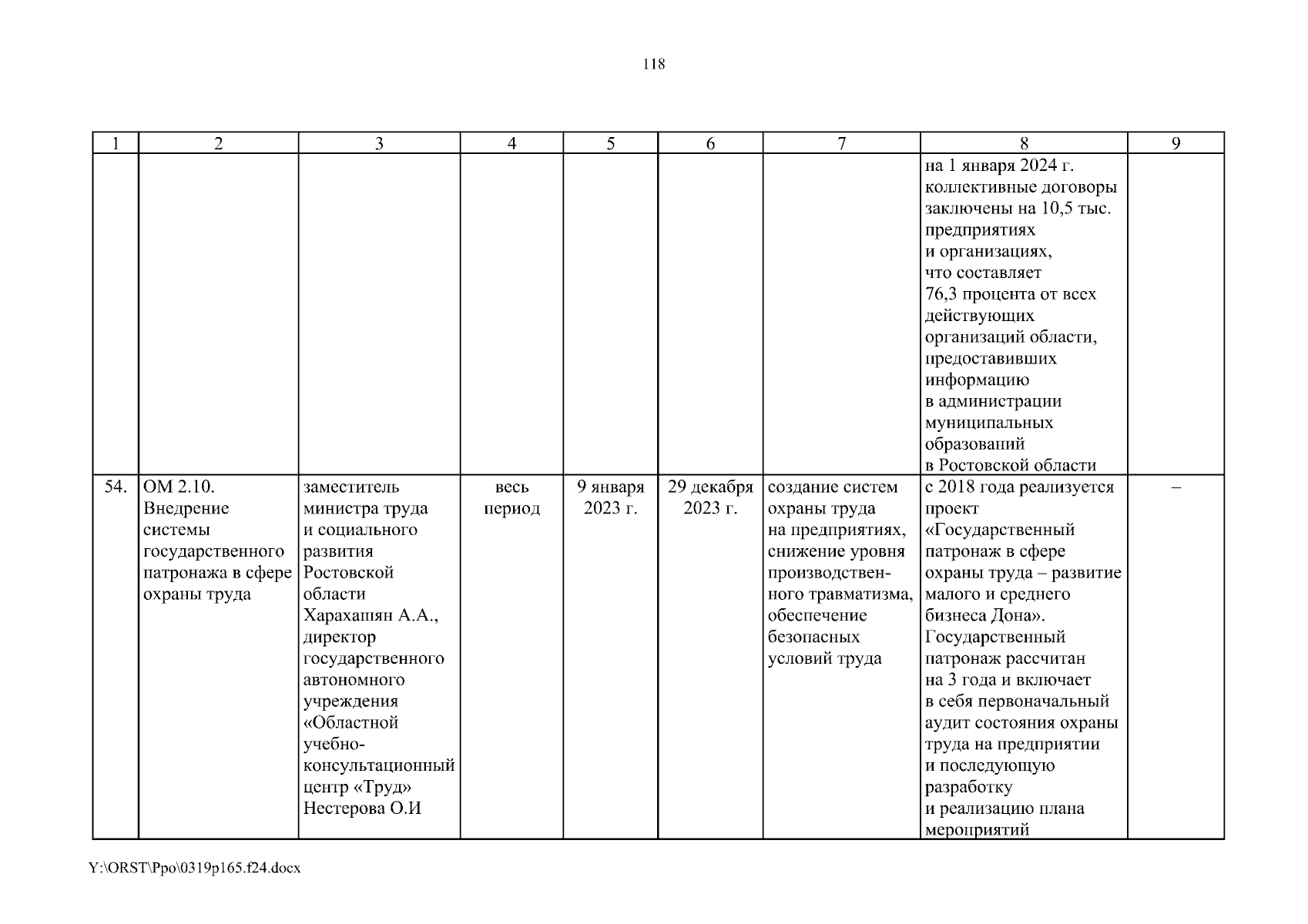 118

| 1 | 2 | 3 | 4 | 5 | 6 | 7 | 8 | 9 |
|---|---|---|---|---|---|---|---|---|
| | | | | | | | на 1 января 2024 г. коллективные договоры заключены на 10,5 тыс. предприятиях и организациях, что составляет 76,3 процента от всех действующих организаций области, предоставивших информацию в администрации муниципальных образований в Ростовской области | |
| 54. | ОМ 2.10. Внедрение системы государственного патронажа в сфере охраны труда | заместитель министра труда и социального развития Ростовской области Харахашян А.А., директор государственного автономного учреждения «Областной учебно-консультационный центр «Труд» Нестерова О.И | весь период | 9 января 2023 г. | 29 декабря 2023 г. | создание систем охраны труда на предприятиях, снижение уровня производственного травматизма, обеспечение безопасных условий труда | с 2018 года реализуется проект «Государственный патронаж в сфере охраны труда – развитие малого и среднего бизнеса Дона». Государственный патронаж рассчитан на 3 года и включает в себя первоначальный аудит состояния охраны труда на предприятии и последующую разработку и реализацию плана мероприятий | – |

Y:\ORST\Ppo\0319p165.f24.docx